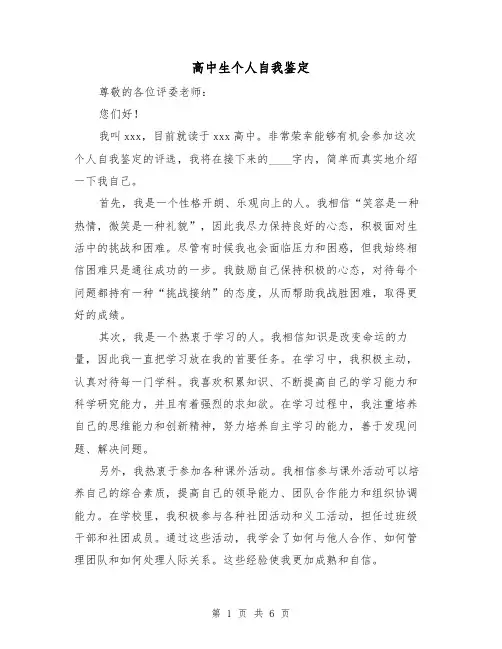 高中生个人自我鉴定

尊敬的各位评委老师：

您们好！

我叫 xxx，目前就读于 xxx 高中。非常荣幸能够有机会参加这次个人自我鉴定的评选，我将在接下来的____字内，简单而真实地介绍一下我自己。

首先，我是一个性格开朗、乐观向上的人。我相信“笑容是一种热情，微笑是一种礼貌”，因此我尽力保持良好的心态，积极面对生活中的挑战和困难。尽管有时候我也会面临压力和困惑，但我始终相信困难只是通往成功的一步。我鼓励自己保持积极的心态，对待每个问题都持有一种“挑战接纳”的态度，从而帮助我战胜困难，取得更好的成绩。

其次，我是一个热衷于学习的人。我相信知识是改变命运的力量，因此我一直把学习放在我的首要任务。在学习中，我积极主动，认真对待每一门学科。我喜欢积累知识、不断提高自己的学习能力和科学研究能力，并且有着强烈的求知欲。在学习过程中，我注重培养自己的思维能力和创新精神，努力培养自主学习的能力，善于发现问题、解决问题。

另外，我热衷于参加各种课外活动。我相信参与课外活动可以培养自己的综合素质，提高自己的领导能力、团队合作能力和组织协调能力。在学校里，我积极参与各种社团活动和义工活动，担任过班级干部和社团成员。通过这些活动，我学会了如何与他人合作、如何管理团队和如何处理人际关系。这些经验使我更加成熟和自信。

第 1 页 共 6 页